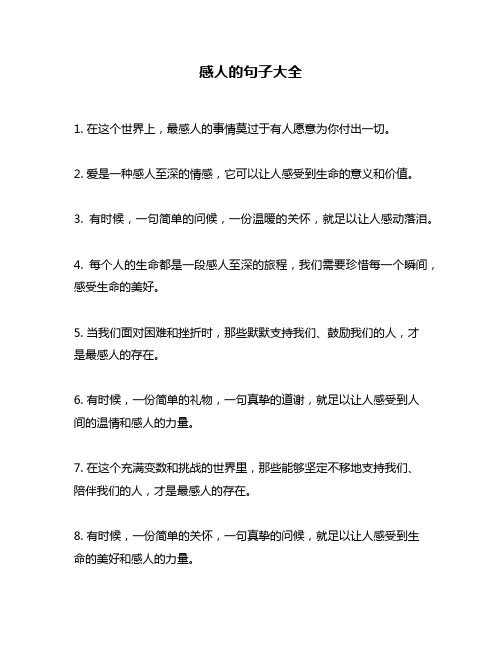 感人的句子大全

1. 在这个世界上，最感人的事情莫过于有人愿意为你付出一切。

2. 爱是一种感人至深的情感，它可以让人感受到生命的意义和价值。

3. 有时候，一句简单的问候，一份温暖的关怀，就足以让人感动落泪。

4. 每个人的生命都是一段感人至深的旅程，我们需要珍惜每一个瞬间，感受生命的美好。

5. 当我们面对困难和挫折时，那些默默支持我们、鼓励我们的人，才是最感人的存在。

6. 有时候，一份简单的礼物，一句真挚的道谢，就足以让人感受到人间的温情和感人的力量。

7. 在这个充满变数和挑战的世界里，那些能够坚定不移地支持我们、陪伴我们的人，才是最感人的存在。

8. 有时候，一份简单的关怀，一句真挚的问候，就足以让人感受到生命的美好和感人的力量。